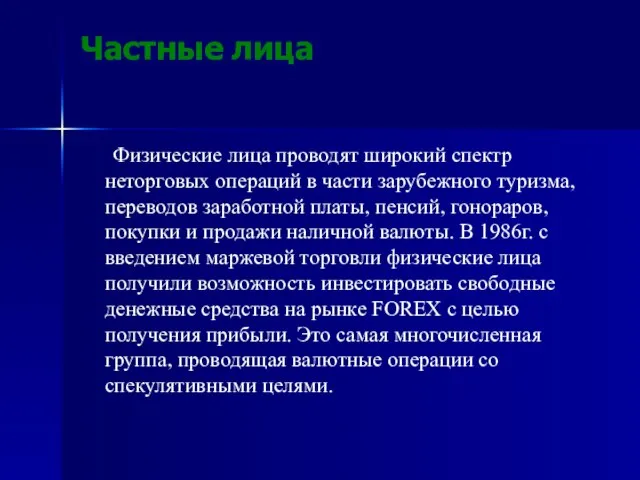 Частные лица

Физические лица проводят широкий спектр неторговых операций в части зарубежного туризма, переводов заработной платы, пенсий, гонораров, покупки и продажи наличной валюты. В 1986г. с введением маржевой торговли физические лица получили возможность инвестировать свободные денежные средства на рынке FOREX с целью получения прибыли. Это самая многочисленная группа, проводящая валютные операции со спекулятивными целями.